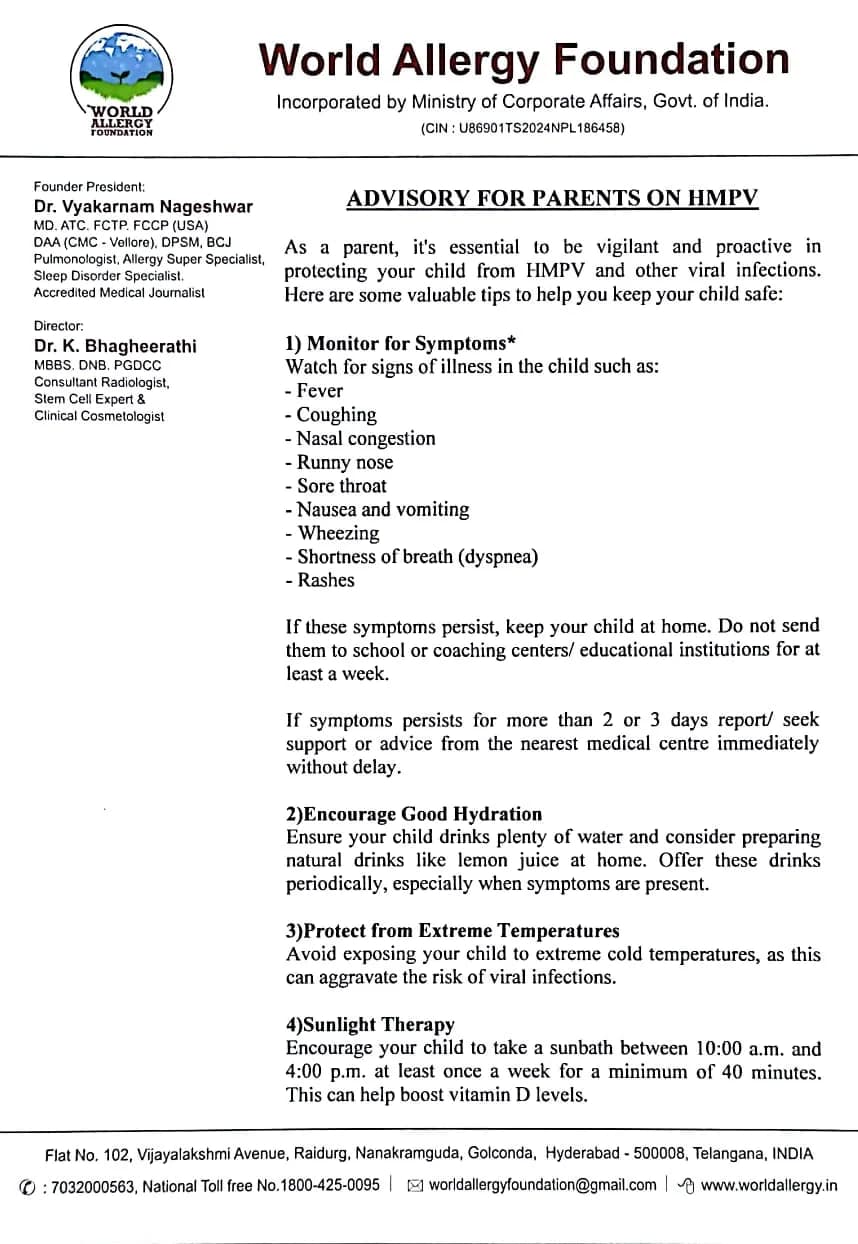 WORLD ALLERGY FOUNDATION

World Allergy Foundation

Incorporated by Ministry of Corporate Affairs, Govt. of India.

(CIN : U86901TS2024NPL186458)

Founder President:
Dr. Vyakarnam Nageshwar
MD. ATC. FCTP. FCCP (USA)
DAA (CMC - Vellore), DPSM, BCJ
Pulmonologist, Allergy Super Specialist,
Sleep Disorder Specialist.
Accredited Medical Journalist

Director:
Dr. K. Bhagheerathi
MBBS. DNB. PGDCC
Consultant Radiologist,
Stem Cell Expert &
Clinical Cosmetologist

ADVISORY FOR PARENTS ON HMPV

As a parent, it's essential to be vigilant and proactive in protecting your child from HMPV and other viral infections. Here are some valuable tips to help you keep your child safe:

1) Monitor for Symptoms*
Watch for signs of illness in the child such as:
- Fever
- Coughing
- Nasal congestion
- Runny nose
- Sore throat
- Nausea and vomiting
- Wheezing
- Shortness of breath (dyspnea)
- Rashes

If these symptoms persist, keep your child at home. Do not send them to school or coaching centers/ educational institutions for at least a week.

If symptoms persists for more than 2 or 3 days report/ seek support or advice from the nearest medical centre immediately without delay.

2)Encourage Good Hydration
Ensure your child drinks plenty of water and consider preparing natural drinks like lemon juice at home. Offer these drinks periodically, especially when symptoms are present.

3)Protect from Extreme Temperatures
Avoid exposing your child to extreme cold temperatures, as this can aggravate the risk of viral infections.

4)Sunlight Therapy
Encourage your child to take a sunbath between 10:00 a.m. and 4:00 p.m. at least once a week for a minimum of 40 minutes. This can help boost vitamin D levels.

Flat No. 102, Vijayalakshmi Avenue, Raidurg, Nanakramguda, Golconda, Hyderabad - 500008, Telangana, INDIA
: 7032000563, National Toll free No.1800-425-0095 | worldallergyfoundation@gmail.com | www.worldallergy.in